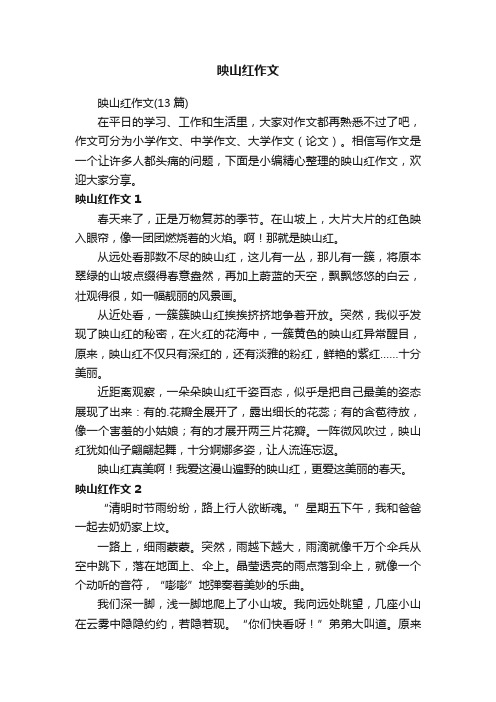 映山红作文

映山红作文(13 篇)

在平日的学习、工作和生活里，大家对作文都再熟悉不过了吧，作文可分为小学作文、中学作文、大学作文（论文）。相信写作文是一个让许多人都头痛的问题，下面是小编精心整理的映山红作文，欢迎大家分享。

映山红作文 1

春天来了，正是万物复苏的季节。在山坡上，大片大片的红色映入眼帘，像一团团燃烧着的火焰。啊！那就是映山红。

从远处看那数不尽的映山红，这儿有一丛，那儿有一簇，将原本翠绿的山坡点缀得春意盎然，再加上蔚蓝的天空，飘飘悠悠的白云，壮观得很，如一幅靓丽的风景画。

从近处看，一簇簇映山红挨挨挤挤地争着开放。突然，我似乎发现了映山红的秘密，在火红的花海中，一簇黄色的映山红异常醒目，原来，映山红不仅只有深红的，还有淡雅的粉红，鲜艳的紫红……十分美丽。

近距离观察，一朵朵映山红千姿百态，似乎是把自己最美的姿态展现了出来：有的.花瓣全展开了，露出细长的花蕊；有的含苞待放，像一个害羞的小姑娘；有的才展开两三片花瓣。一阵微风吹过，映山红犹如仙子翩翩起舞，十分婀娜多姿，让人流连忘返。

映山红真美啊！我爱这漫山遍野的映山红，更爱这美丽的春天。

映山红作文 2

“清明时节雨纷纷，路上行人欲断魂。”星期五下午，我和爸爸一起去奶奶家上坟。

一路上，细雨蒙蒙。突然，雨越下越大，雨滴就像千万个伞兵从空中跳下，落在地面上、伞上。晶莹透亮的雨点落到伞上，就像一个个动听的音符，“嘭嘭”地弹奏着美妙的乐曲。

我们深一脚，浅一脚地爬上了小山坡。我向远处眺望，几座小山在云雾中隐隐约约，若隐若现。“你们快看呀！”弟弟大叫道。原来